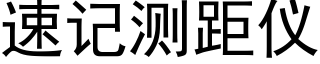 速记测距仪